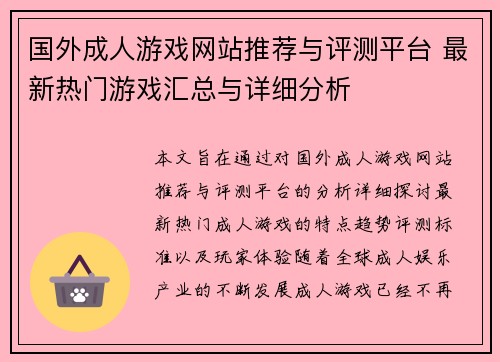 国外成人游戏网站推荐与评测平台 最新热门游戏汇总与详细分析

本文旨在通过对国外成人游戏网站推荐与评测平台的分析详细探讨最新热门成人游戏的特点趋势评测标准以及玩家体验随着全球成人娱乐产业的不断发展成人游戏已经不再